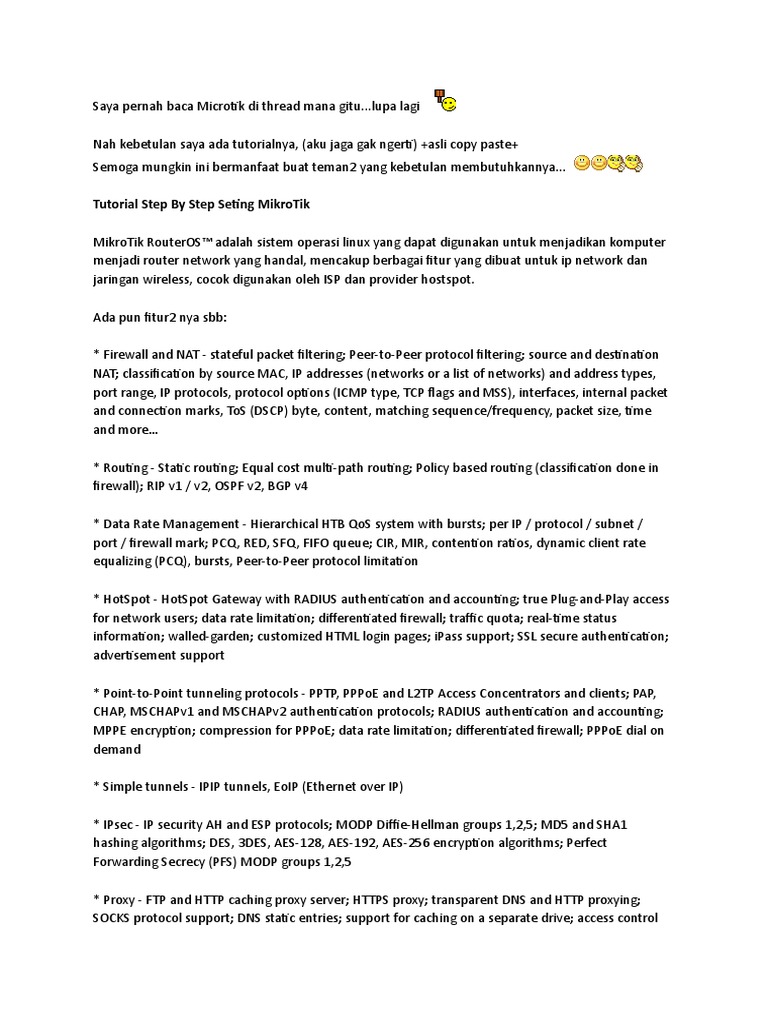 Saya pernah baca Microtik di thread mana gitu...lupa lagi

Nah kebetulan saya ada tutorialnya, (aku jaga gak ngerti) +asli copy paste+
Semoga mungkin ini bermanfaat buat teman2 yang kebetulan membutuhkannya...

Tutorial Step By Step Seting MikroTik

MikroTik RouterOS™ adalah sistem operasi linux yang dapat digunakan untuk menjadikan komputer menjadi router network yang handal, mencakup berbagai fitur yang dibuat untuk ip network dan jaringan wireless, cocok digunakan oleh ISP dan provider hostspot.

Ada pun fitur2 nya sbb:

* Firewall and NAT - stateful packet filtering; Peer-to-Peer protocol filtering; source and destination NAT; classification by source MAC, IP addresses (networks or a list of networks) and address types, port range, IP protocols, protocol options (ICMP type, TCP flags and MSS), interfaces, internal packet and connection marks, ToS (DSCP) byte, content, matching sequence/frequency, packet size, time and more...

* Routing - Static routing; Equal cost multi-path routing; Policy based routing (classification done in firewall); RIP v1 / v2, OSPF v2, BGP v4

* Data Rate Management - Hierarchical HTB QoS system with bursts; per IP / protocol / subnet / port / firewall mark; PCQ, RED, SFQ, FIFO queue; CIR, MIR, contention ratios, dynamic client rate equalizing (PCQ), bursts, Peer-to-Peer protocol limitation

* HotSpot - HotSpot Gateway with RADIUS authentication and accounting; true Plug-and-Play access for network users; data rate limitation; differentiated firewall; traffic quota; real-time status information; walled-garden; customized HTML login pages; iPass support; SSL secure authentication; advertisement support

* Point-to-Point tunneling protocols - PPTP, PPPoE and L2TP Access Concentrators and clients; PAP, CHAP, MSCHAPv1 and MSCHAPv2 authentication protocols; RADIUS authentication and accounting; MPPE encryption; compression for PPPoE; data rate limitation; differentiated firewall; PPPoE dial on demand

* Simple tunnels - IPIP tunnels, EoIP (Ethernet over IP)

* IPsec - IP security AH and ESP protocols; MODP Diffie-Hellman groups 1,2,5; MD5 and SHA1 hashing algorithms; DES, 3DES, AES-128, AES-192, AES-256 encryption algorithms; Perfect Forwarding Secrecy (PFS) MODP groups 1,2,5

* Proxy - FTP and HTTP caching proxy server; HTTPS proxy; transparent DNS and HTTP proxying; SOCKS protocol support; DNS static entries; support for caching on a separate drive; access control